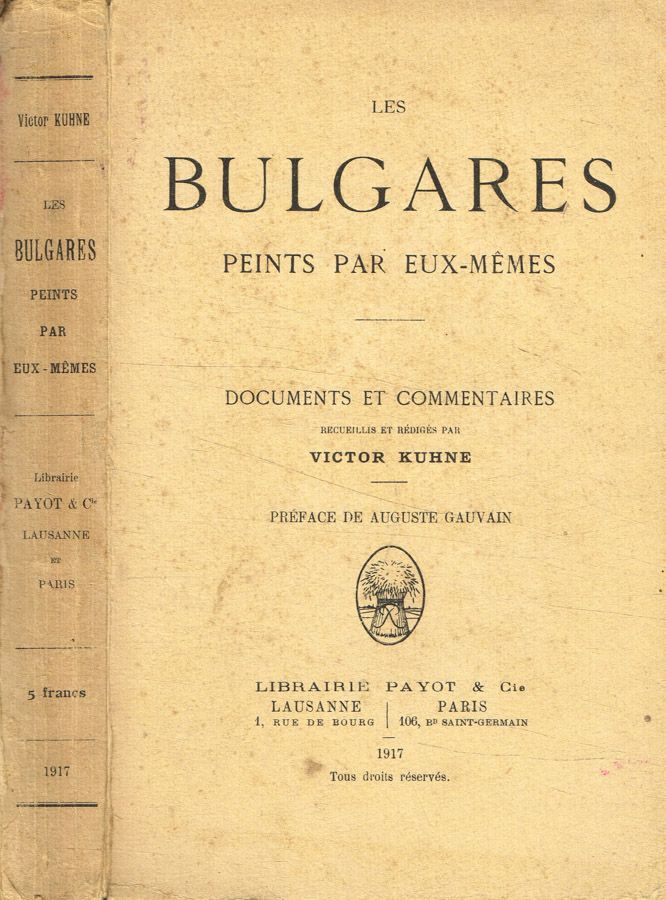 Victor KUHNE

LES
BULGARES
PEINTS
PAR
EUX-MÊMES

Librairie
PAYOT & Cie
LAUSANNE
ET
PARIS

5 francs

1917

LES
BULGARES
PEINTS PAR EUX-MÊMES

DOCUMENTS ET COMMENTAIRES
RECUEILLIS ET RÉDIGÉS PAR
VICTOR KUHNE

PRÉFACE DE AUGUSTE GAUVAIN

LIBRAIRIE PAYOT & Cie
LAUSANNE
1, RUE DE BOURG
PARIS
106, Bd SAINT-GERMAIN

1917
Tous droits réservés.